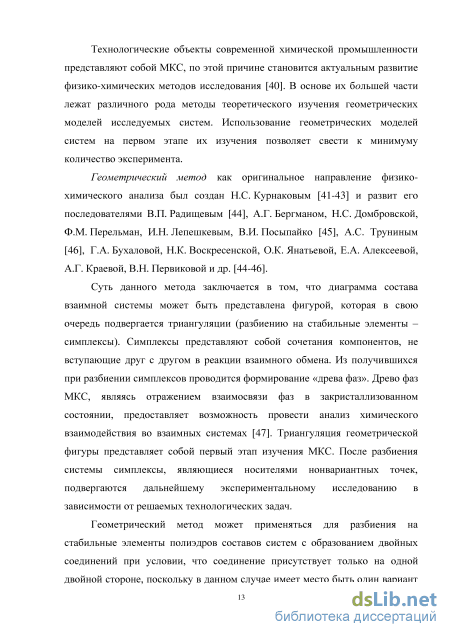 Технологические объекты современной химической промышленности представляют собой МКС, по этой причине становится актуальным развитие физико-химических методов исследования [40]. В основе их большей части лежат различного рода методы теоретического изучения геометрических моделей исследуемых систем. Использование геометрических моделей систем на первом этапе их изучения позволяет свести к минимуму количество эксперимента.

Геометрический метод как оригинальное направление физико-химического анализа был создан Н.С. Курнаковым [41-43] и развит его последователями В.П. Радищевым [44], А.Г. Бергманом, Н.С. Домбровской, Ф.М. Перельман, И.Н. Лепешкевым, В.И. Посыпайко [45], А.С. Труниным [46], Г.А. Бухаловой, Н.К. Воскресенской, О.К. Янатьевой, Е.А. Алексеевой, А.Г. Краевой, В.Н. Первиковой и др. [44-46].

Суть данного метода заключается в том, что диаграмма состава взаимной системы может быть представлена фигурой, которая в свою очередь подвергается триангуляции (разбиению на стабильные элементы – симплексы). Симплексы представляют собой сочетания компонентов, не вступающие друг с другом в реакции взаимного обмена. Из получившихся при разбиении симплексов проводится формирование «древа фаз». Древо фаз МКС, являясь отражением взаимосвязи фаз в закристаллизованном состоянии, предоставляет возможность провести анализ химического взаимодействия во взаимных системах [47]. Триангуляция геометрической фигуры представляет собой первый этап изучения МКС. После разбиения системы симплексы, являющиеся носителями нонвариантных точек, подвергаются дальнейшему экспериментальному исследованию в зависимости от решаемых технологических задач.

Геометрический метод может применяться для разбиения на стабильные элементы полиэдров составов систем с образованием двойных соединений при условии, что соединение присутствует только на одной двойной стороне, поскольку в данном случае имеет место быть один вариант

13

dsLib.net
библиотека диссертаций